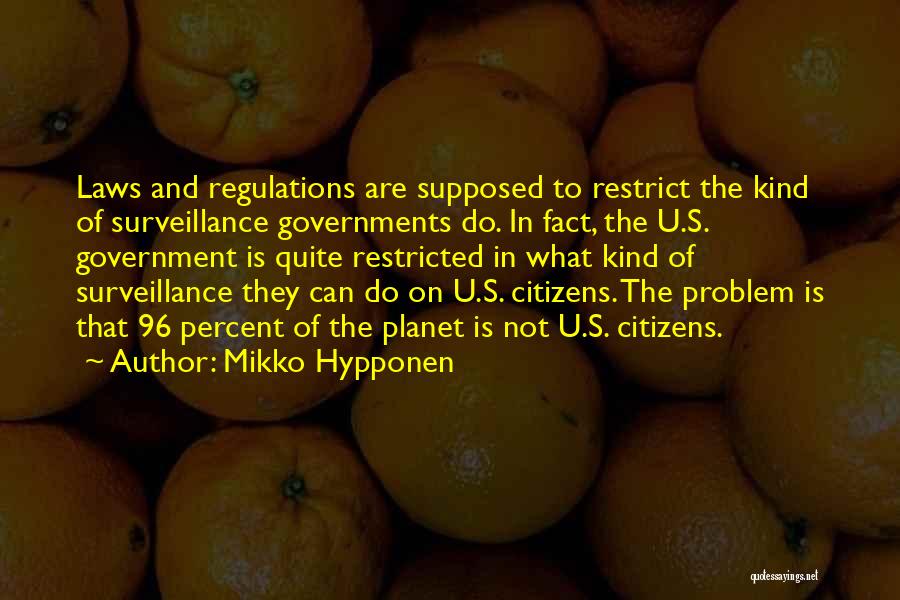 Laws and regulations are supposed to restrict the kind of surveillance governments do. In fact, the U.S. government is quite restricted in what kind of surveillance they can do on U.S. citizens. The problem is that 96 percent of the planet is not U.S. citizens.
~ Author: Mikko Hypponen

quotessayings.net